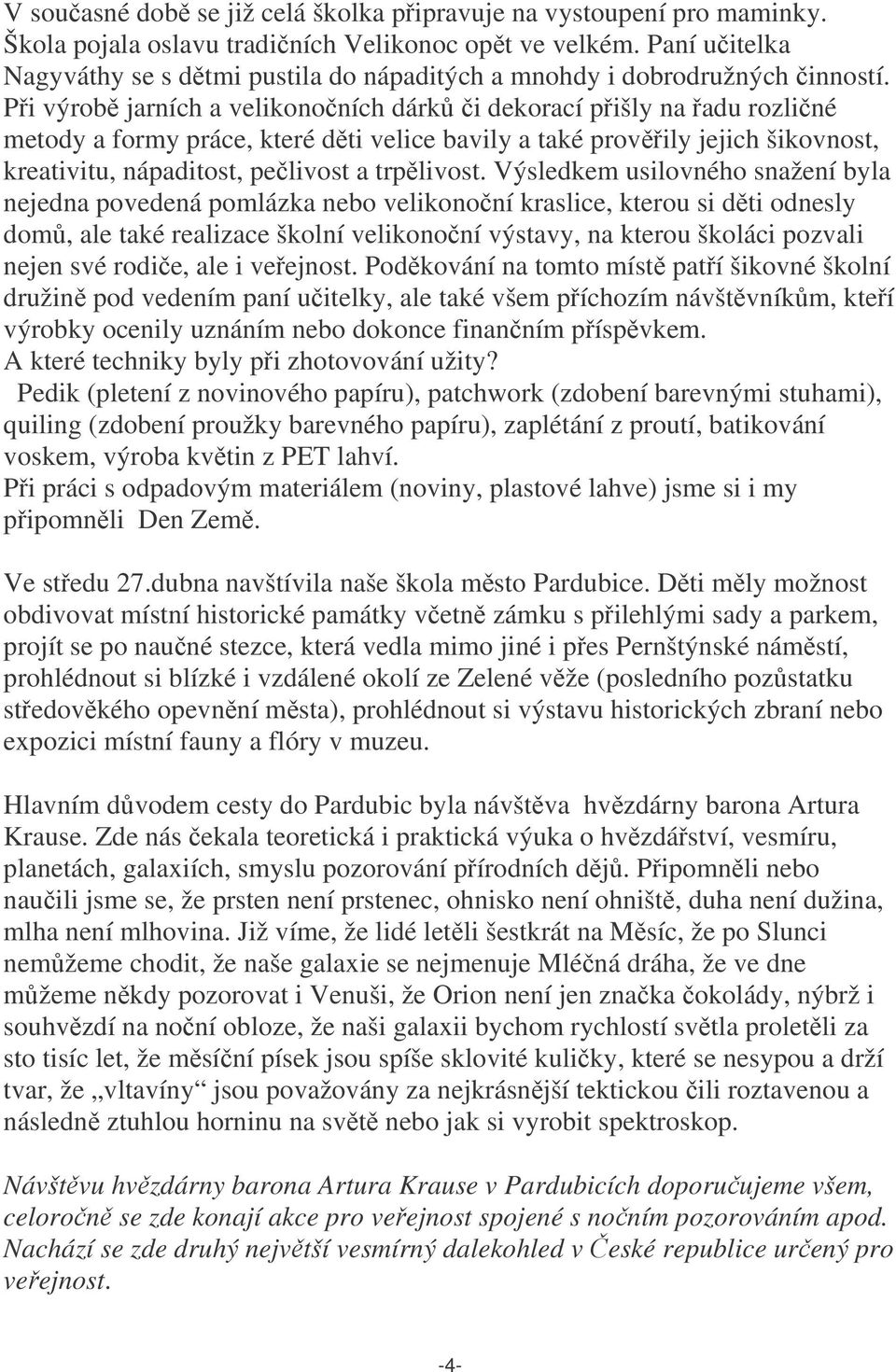 V současné době se již celá školka připravuje na vystoupení pro maminky. Škola pojala oslavu tradičních Velikonoc opět ve velkém. Paní učitelka Nagyváthy se s dětmi pustila do nápaditých a mnohdy i dobrodružných činností. Při výrobě jarních a velikonočních dárků či dekorací přišly na řadu rozličné metody a formy práce, které děti velice bavily a také prověřily jejich šikovnost, kreativitu, nápaditost, pečlivost a trpělivost. Výsledkem usilovného snažení byla nejedna povedená pomlázka nebo velikonoční kraslice, kterou si děti odnesly domů, ale také realizace školní velikonoční výstavy, na kterou školáci pozvali nejen své rodiče, ale i veřejnost. Poděkování na tomto místě patří šikovné školní družině pod vedením paní učitelky, ale také všem příchozím návštěvníkům, kteří výrobky ocenily uznáním nebo dokonce finančním příspěvkem.
A které techniky byly při zhotovování užity?
Pedik (pletení z novinového papíru), patchwork (zdobení barevnými stuhami), quiling (zdobení proužky barevného papíru), zaplétání z proutí, batikování voskem, výroba květin z PET lahví.
Při práci s odpadovým materiálem (noviny, plastové lahve) jsme si i my připomněli Den Země.

Ve středu 27.dubna navštívila naše škola město Pardubice. Děti měly možnost obdivovat místní historické památky včetně zámku s přilehlými sady a parkem, projít se po naučné stezce, která vedla mimo jiné i přes Pernštýnské náměstí, prohlédnout si blízké i vzdálené okolí ze Zelené věže (posledního pozůstatku středověkého opevnění města), prohlédnout si výstavu historických zbraní nebo expozici místní fauny a flóry v muzeu.

Hlavním důvodem cesty do Pardubic byla návštěva hvězdárny barona Artura Krause. Zde nás čekala teoretická i praktická výuka o hvězdářství, vesmíru, planetách, galaxiích, smyslu pozorování přírodních dějů. Připomněli nebo naučili jsme se, že prsten není prstenec, ohnisko není ohniště, duha není dužina, mlha není mlhovina. Již víme, že lidé letěli šestkrát na Měsíc, že po Slunci nemůžeme chodit, že naše galaxie se nejmenuje Mléčná dráha, že ve dne můžeme někdy pozorovat i Venuši, že Orion není jen značka čokolády, nýbrž i souhvězdí na noční obloze, že naši galaxii bychom rychlostí světla proletěli za sto tisíc let, že měsíční písek jsou spíše sklovité kuličky, které se nesypou a drží tvar, že „vltavíny“ jsou považovány za nejkrásnější tektickou čili roztavenou a následně ztuhlou horninu na světě nebo jak si vyrobit spektroskop.

Návštěvu hvězdárny barona Artura Krause v Pardubicích doporučujeme všem, celoročně se zde konají akce pro veřejnost spojené s nočním pozorováním apod. Nachází se zde druhý největší vesmírný dalekohled v České republice určený pro veřejnost.

-4-